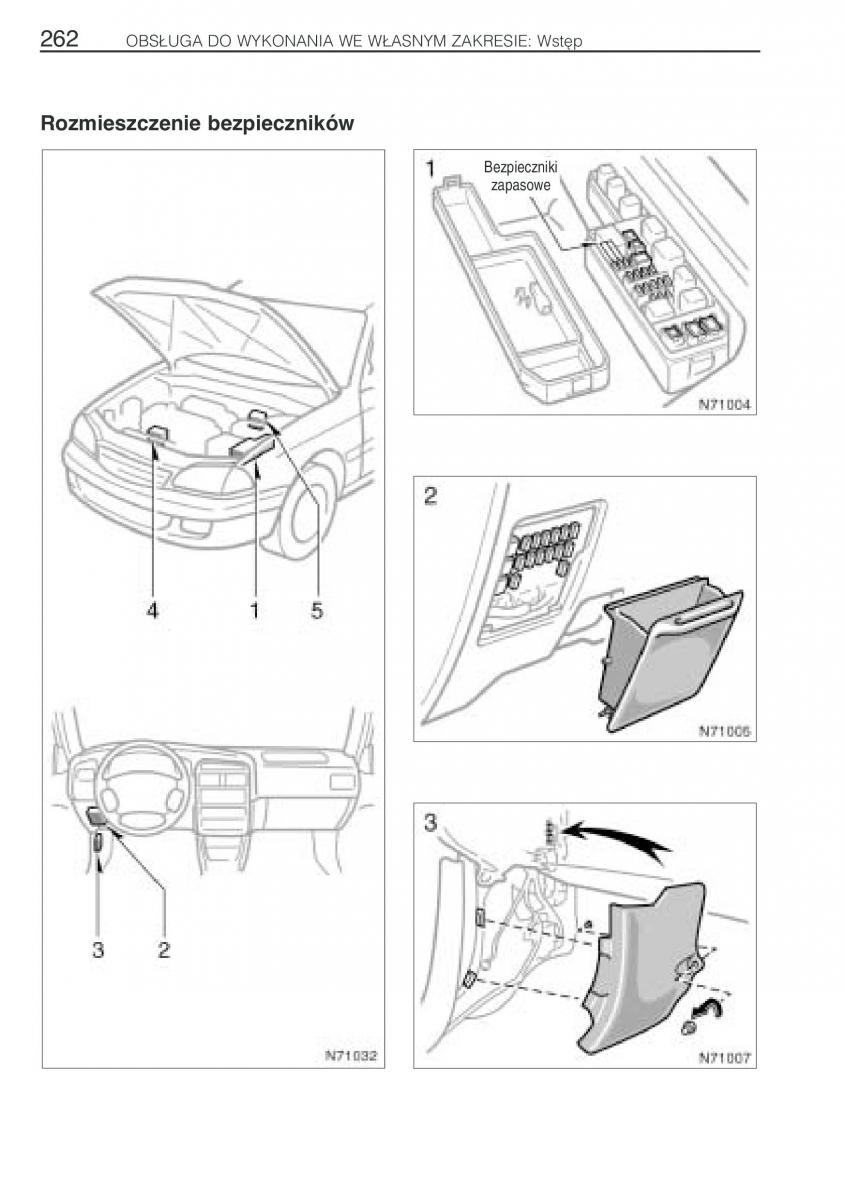 262 OBSŁUGA DO WYKONANIA WE WŁASNYM ZAKRESIE: Wstęp

Rozmieszczenie bezpieczników

4 1 5

3 2

N71032

1 Bezpieczniki zapasowe

N71004

2

N71006

3

N71007